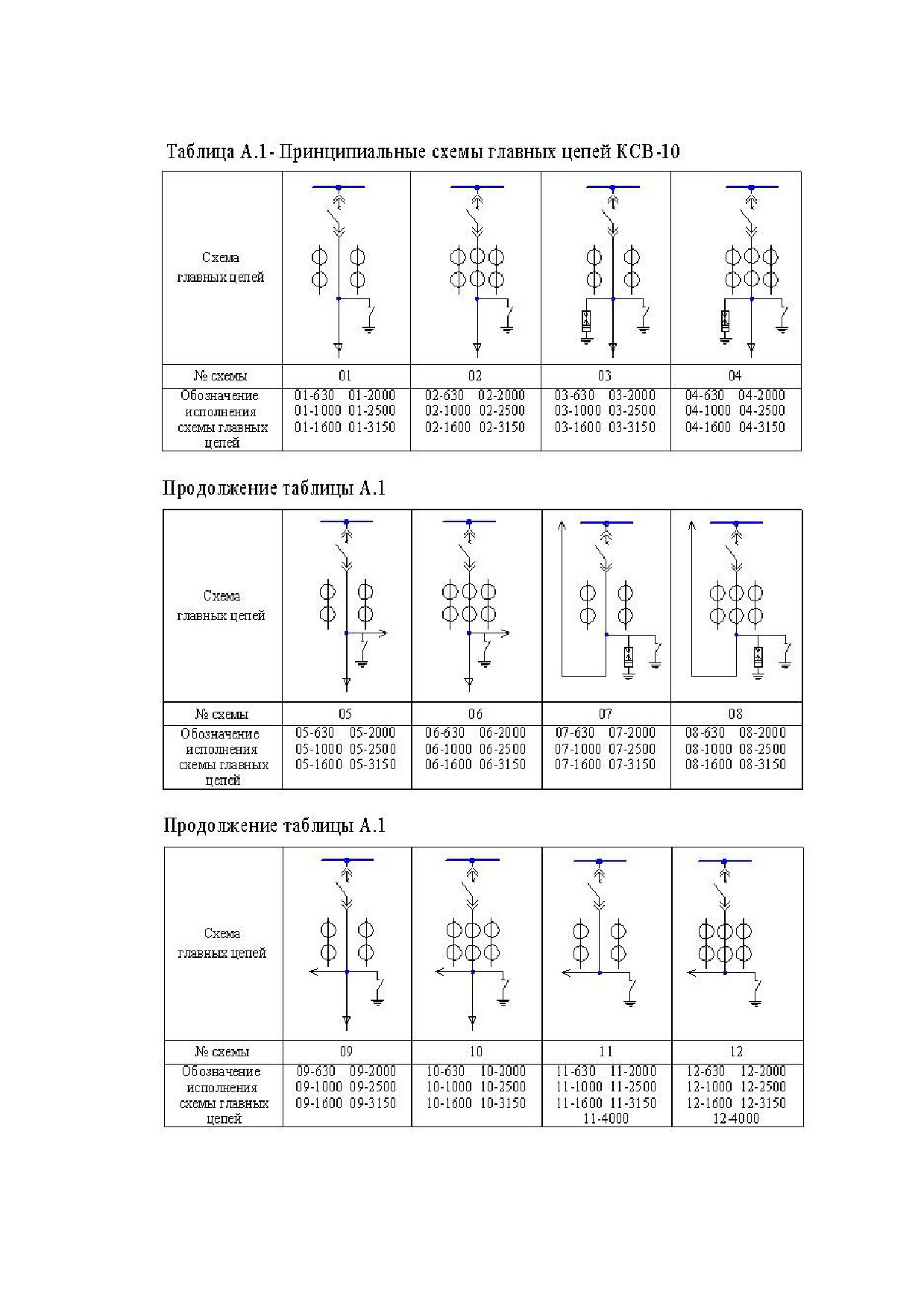 Таблица А.1- Принципиальные схемы главных цепей КСВ-10

| Схема главных цепей | | | | |
|---|---|---|---|---|
| № схемы | 01 | 02 | 03 | 04 |
| Обозначение исполнения схемы главных цепей | 01-630 01-2000 01-1000 01-2500 01-1600 01-3150 | 02-630 02-2000 02-1000 02-2500 02-1600 02-3150 | 03-630 03-2000 03-1000 03-2500 03-1600 03-3150 | 04-630 04-2000 04-1000 04-2500 04-1600 04-3150 |

Продолжение таблицы А.1

| Схема главных цепей | | | | |
|---|---|---|---|---|
| № схемы | 05 | 06 | 07 | 08 |
| Обозначение исполнения схемы главных цепей | 05-630 05-2000 05-1000 05-2500 05-1600 05-3150 | 06-630 06-2000 06-1000 06-2500 06-1600 06-3150 | 07-630 07-2000 07-1000 07-2500 07-1600 07-3150 | 08-630 08-2000 08-1000 08-2500 08-1600 08-3150 |

Продолжение таблицы А.1

| Схема главных цепей | | | | |
|---|---|---|---|---|
| № схемы | 09 | 10 | 11 | 12 |
| Обозначение исполнения схемы главных цепей | 09-630 09-2000 09-1000 09-2500 09-1600 09-3150 | 10-630 10-2000 10-1000 10-2500 10-1600 10-3150 | 11-630 11-2000 11-1000 11-2500 11-1600 11-3150 11-4000 | 12-630 12-2000 12-1000 12-2500 12-1600 12-3150 12-4000 |